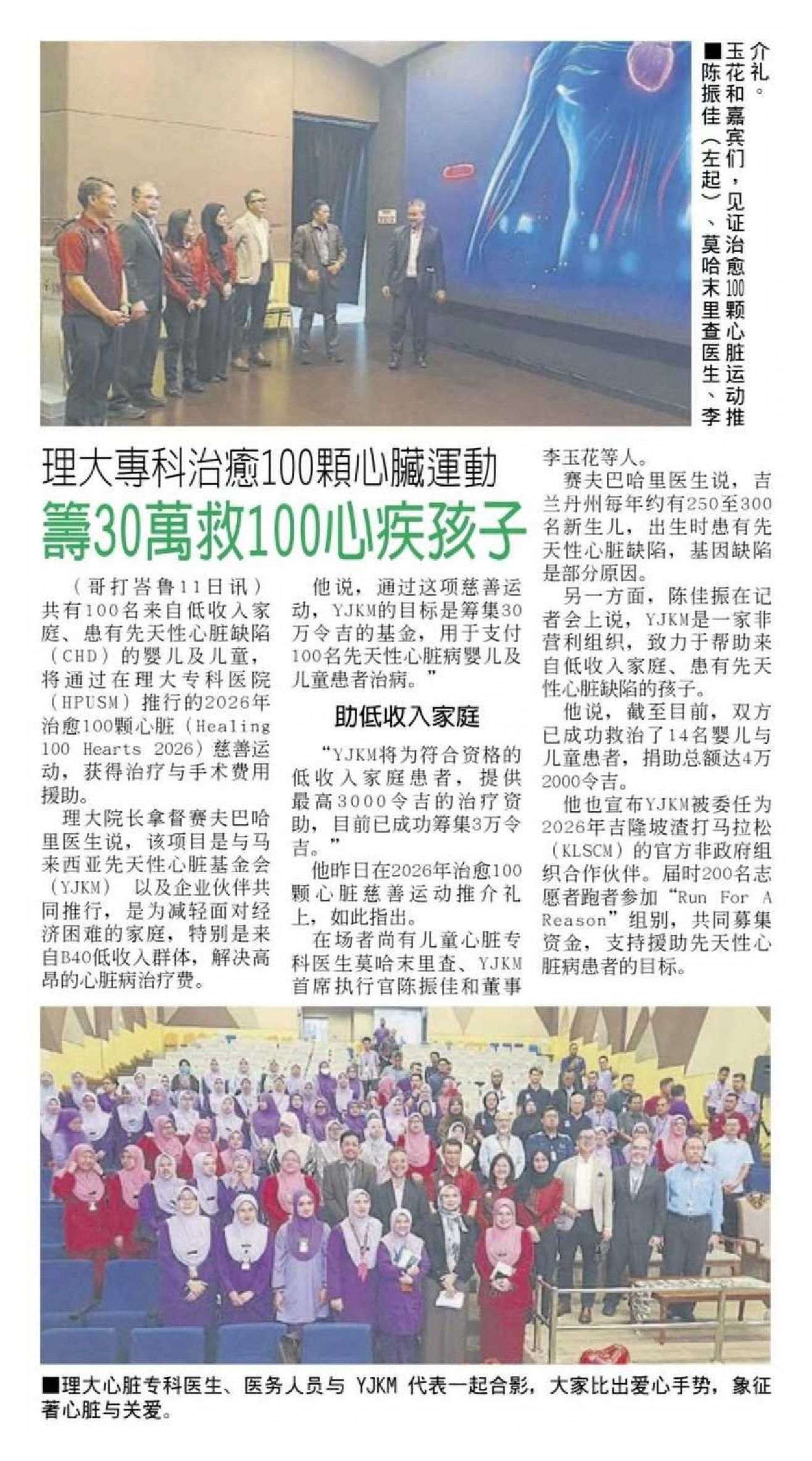 ■陈振佳（左起）、莫哈末里查医生、李玉花和嘉宾们，见证治愈100颗心脏运动推介礼。

理大專科治癒100顆心臟運動
籌30萬救100心疾孩子

（哥打峇鲁11日讯）共有100名来自低收入家庭、患有先天性心脏缺陷（CHD）的婴儿及儿童，将通过在理大专科医院（HPUSM）推行的2026年治愈100颗心脏（Healing 100 Hearts 2026）慈善运动，获得治疗与手术费用援助。

理大院长拿督赛夫巴哈里医生说，该项目是与马来西亚先天性心脏基金会（YJKM）以及企业伙伴共同推行，是为减轻面对经济困难的家庭，特别是来自B40低收入群体，解决高昂的心脏病治疗费。

他说，通过这项慈善运动，YJKM的目标是筹集30万令吉的基金，用于支付100名先天性心脏病婴儿及儿童患者治病。”

助低收入家庭

“YJKM将为符合资格的低收入家庭患者，提供最高3000令吉的治疗资助，目前已成功筹集3万令吉。”

他昨日在2026年治愈100颗心脏慈善运动推介礼上，如此指出。

在场者尚有儿童心脏专科医生莫哈末里查、YJKM首席执行官陈振佳和董事李玉花等人。

赛夫巴哈里医生说，吉兰丹州每年约有250至300名新生儿，出生时患有先天性心脏缺陷，基因缺陷是部分原因。

另一方面，陈佳振在记者会上说，YJKM是一家非营利组织，致力于帮助来自低收入家庭、患有先天性心脏缺陷的孩子。

他说，截至目前，双方已成功救治了14名婴儿与儿童患者，捐助总额达4万2000令吉。

他也宣布YJKM被委任为2026年吉隆坡渣打马拉松（KLSCM）的官方非政府组织合作伙伴。届时200名志愿者跑者参加“Run For A Reason”组别，共同募集资金，支持援助先天性心脏病患者的目标。

■理大心脏专科医生、医务人员与 YJKM 代表一起合影，大家比出爱心手势，象征著心脏与关爱。